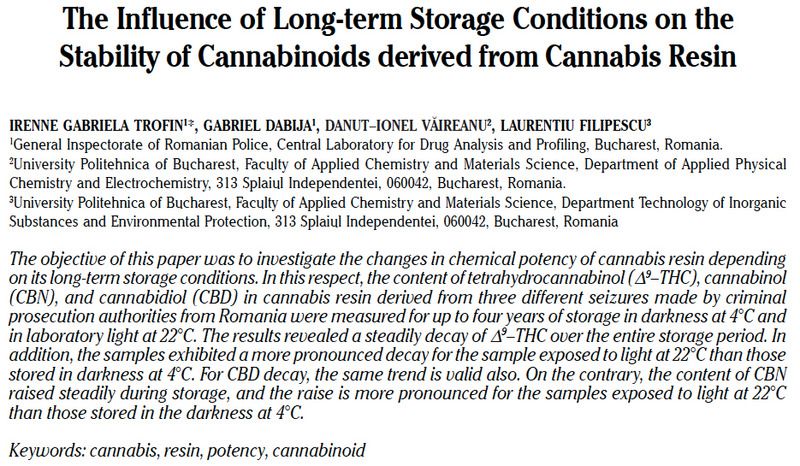 The Influence of Long-term Storage Conditions on the Stability of Cannabinoids derived from Cannabis Resin

IRENNE GABRIELA TROFIN$^{1*}$, GABRIEL DABIJA$^{1}$, DANUT–IONEL VĂIREANU$^{2}$, LAURENTIU FILIPESCU$^{3}$
$^{1}$General Inspectorate of Romanian Police, Central Laboratory for Drug Analysis and Profiling, Bucharest, Romania.
$^{2}$University Politehnica of Bucharest, Faculty of Applied Chemistry and Materials Science, Department of Applied Physical Chemistry and Electrochemistry, 313 Splaiul Independentei, 060042, Bucharest, Romania.
$^{3}$University Politehnica of Bucharest, Faculty of Applied Chemistry and Materials Science, Department Technology of Inorganic Substances and Environmental Protection, 313 Splaiul Independentei, 060042, Bucharest, Romania

The objective of this paper was to investigate the changes in chemical potency of cannabis resin depending on its long-term storage conditions. In this respect, the content of tetrahydrocannabinol ($\Delta^9$–THC), cannabinol (CBN), and cannabidiol (CBD) in cannabis resin derived from three different seizures made by criminal prosecution authorities from Romania were measured for up to four years of storage in darkness at 4°C and in laboratory light at 22°C. The results revealed a steadily decay of $\Delta^9$–THC over the entire storage period. In addition, the samples exhibited a more pronounced decay for the sample exposed to light at 22°C than those stored in darkness at 4°C. For CBD decay, the same trend is valid also. On the contrary, the content of CBN raised steadily during storage, and the raise is more pronounced for the samples exposed to light at 22°C than those stored in the darkness at 4°C.

Keywords: cannabis, resin, potency, cannabinoid